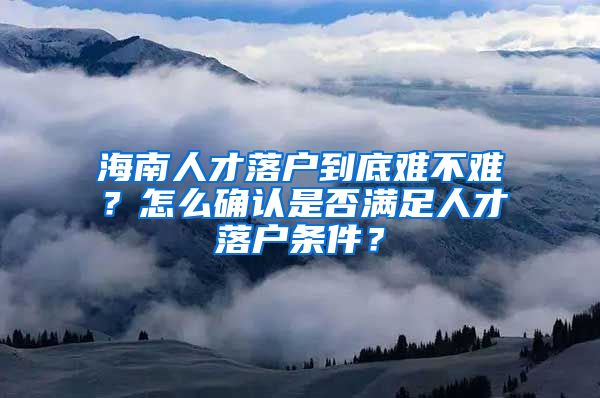 海南人才落户到底难不难？怎么确认是否满足人才落户条件？